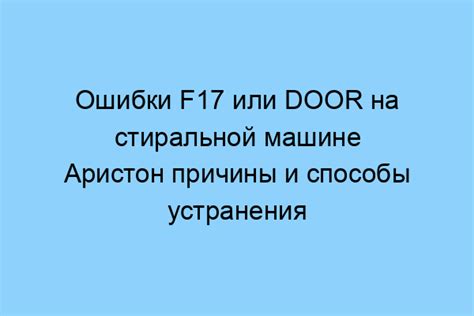 Ошибки F17 или DOOR на стиральной машине Аристон причины и способы устранения